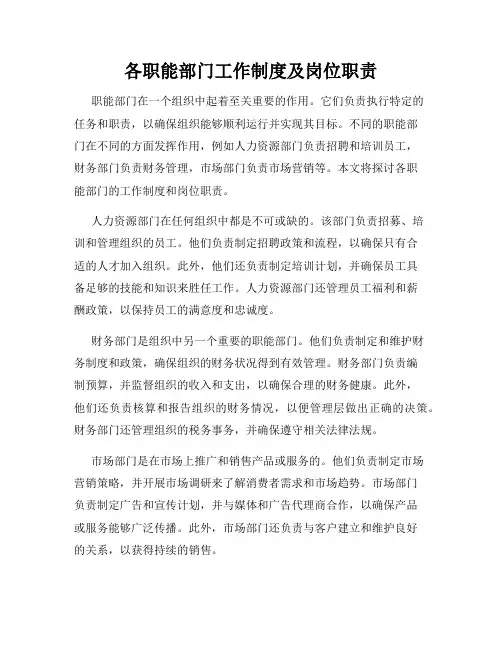 各职能部门工作制度及岗位职责

职能部门在一个组织中起着至关重要的作用。它们负责执行特定的任务和职责，以确保组织能够顺利运行并实现其目标。不同的职能部门在不同的方面发挥作用，例如人力资源部门负责招聘和培训员工，财务部门负责财务管理，市场部门负责市场营销等。本文将探讨各职能部门的工作制度和岗位职责。

人力资源部门在任何组织中都是不可或缺的。该部门负责招募、培训和管理组织的员工。他们负责制定招聘政策和流程，以确保只有合适的人才加入组织。此外，他们还负责制定培训计划，并确保员工具备足够的技能和知识来胜任工作。人力资源部门还管理员工福利和薪酬政策，以保持员工的满意度和忠诚度。

财务部门是组织中另一个重要的职能部门。他们负责制定和维护财务制度和政策，确保组织的财务状况得到有效管理。财务部门负责编制预算，并监督组织的收入和支出，以确保合理的财务健康。此外，他们还负责核算和报告组织的财务情况，以便管理层做出正确的决策。财务部门还管理组织的税务事务，并确保遵守相关法律法规。

市场部门是在市场上推广和销售产品或服务的。他们负责制定市场营销策略，并开展市场调研来了解消费者需求和市场趋势。市场部门负责制定广告和宣传计划，并与媒体和广告代理商合作，以确保产品或服务能够广泛传播。此外，市场部门还负责与客户建立和维护良好的关系，以获得持续的销售。